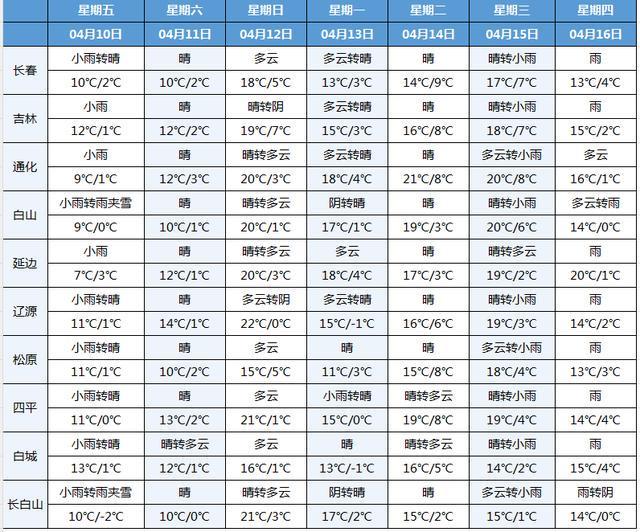 |  | 星期五 | 星期六 | 星期日 | 星期一 | 星期二 | 星期三 | 星期四 |
|---|---|---|---|---|---|---|---|
|  | 04月10日 | 04月11日 | 04月12日 | 04月13日 | 04月14日 | 04月15日 | 04月16日 |
| 长春 | 小雨转晴 | 晴 | 多云 | 多云转晴 | 晴 | 晴转小雨 | 雨 |
|  | 10℃/2℃ | 10℃/2℃ | 18℃/5℃ | 13℃/3℃ | 14℃/9℃ | 17℃/7℃ | 13℃/4℃ |
| 吉林 | 小雨 | 晴 | 晴转阴 | 多云转晴 | 晴 | 晴转小雨 | 雨 |
|  | 12℃/1℃ | 12℃/2℃ | 19℃/7℃ | 15℃/3℃ | 16℃/8℃ | 18℃/7℃ | 15℃/2℃ |
| 通化 | 小雨 | 晴 | 晴转多云 | 多云转晴 | 晴 | 多云转小雨 | 多云 |
|  | 9℃/1℃ | 12℃/3℃ | 20℃/3℃ | 18℃/4℃ | 21℃/8℃ | 20℃/8℃ | 16℃/1℃ |
| 白山 | 小雨转雨夹雪 | 晴 | 晴转多云 | 阴转晴 | 晴 | 晴转小雨 | 多云转雨 |
|  | 9℃/0℃ | 10℃/1℃ | 20℃/1℃ | 17℃/1℃ | 19℃/3℃ | 20℃/6℃ | 14℃/0℃ |
| 延边 | 小雨 | 晴 | 晴转多云 | 多云 | 晴 | 晴转多云 | 雨 |
|  | 7℃/3℃ | 12℃/1℃ | 20℃/3℃ | 18℃/4℃ | 17℃/3℃ | 19℃/2℃ | 20℃/1℃ |
| 辽源 | 小雨转晴 | 晴 | 多云转阴 | 多云转晴 | 晴 | 晴转小雨 | 雨 |
|  | 11℃/1℃ | 14℃/1℃ | 22℃/0℃ | 15℃/-1℃ | 16℃/6℃ | 19℃/3℃ | 14℃/2℃ |
| 松原 | 小雨转晴 | 晴 | 多云 | 晴 | 晴 | 多云转小雨 | 雨 |
|  | 11℃/1℃ | 10℃/2℃ | 15℃/5℃ | 11℃/3℃ | 15℃/8℃ | 18℃/4℃ | 13℃/3℃ |
| 四平 | 小雨转晴 | 晴 | 多云 | 小雨转晴 | 晴转多云 | 晴转小雨 | 雨 |
|  | 11℃/0℃ | 13℃/2℃ | 21℃/1℃ | 15℃/0℃ | 19℃/8℃ | 19℃/4℃ | 14℃/4℃ |
| 白城 | 小雨转晴 | 晴转多云 | 多云 | 晴 | 晴转多云 | 晴转小雨 | 雨 |
|  | 13℃/1℃ | 12℃/1℃ | 16℃/1℃ | 13℃/-1℃ | 16℃/5℃ | 14℃/2℃ | 15℃/4℃ |
| 长白山 | 小雨转雨夹雪 | 晴 | 晴转多云 | 阴转晴 | 晴 | 多云转小雨 | 雨转阴 |
|  | 10℃/-2℃ | 10℃/0℃ | 21℃/3℃ | 17℃/2℃ | 15℃/2℃ | 15℃/1℃ | 14℃/0℃ |